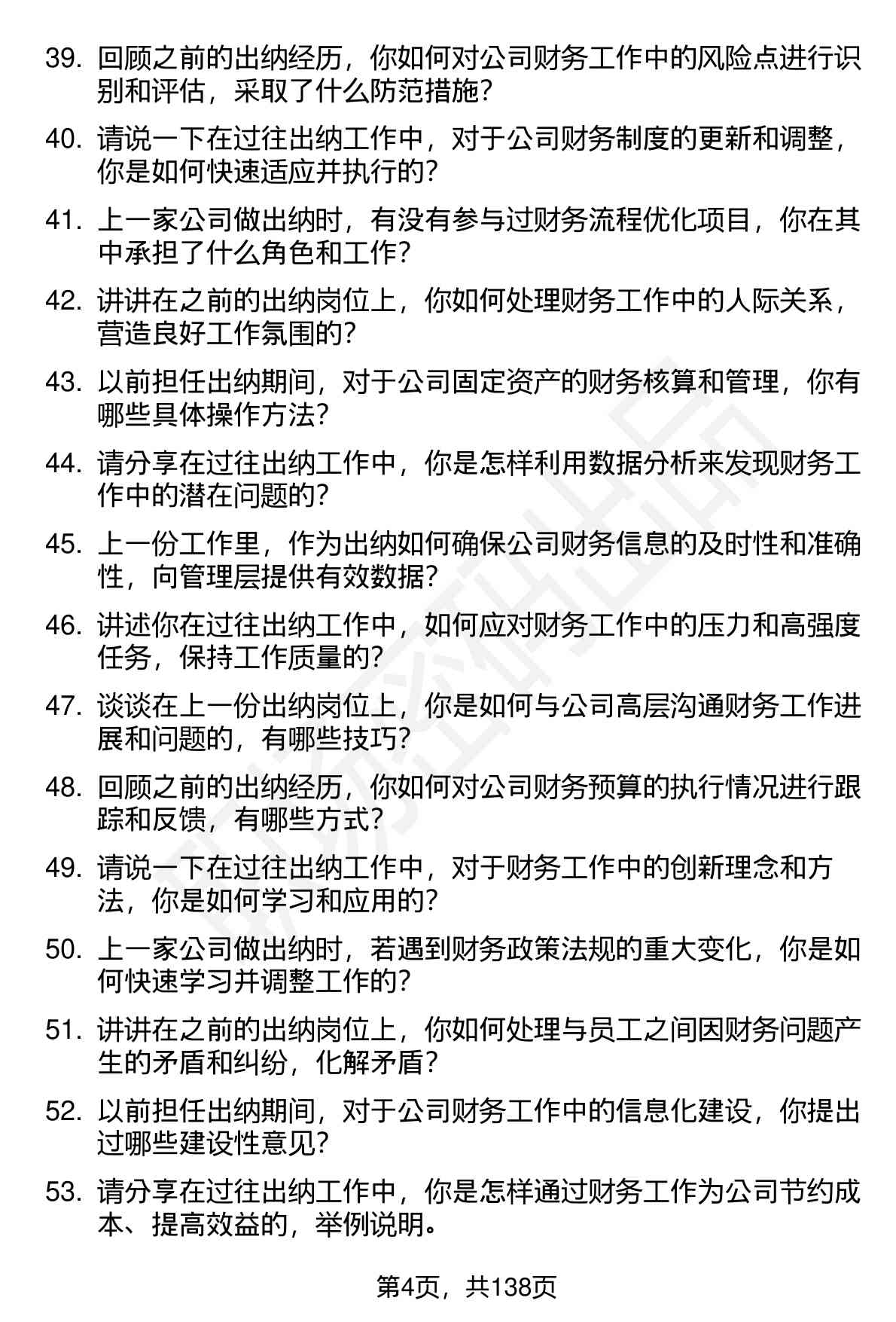 39. 回顾之前的出纳经历，你如何对公司财务工作中的风险点进行识别和评估，采取了什么防范措施？

40. 请说一下在过往出纳工作中，对于公司财务制度的更新和调整，你是如何快速适应并执行的？

41. 上一家公司做出纳时，有没有参与过财务流程优化项目，你在其中承担了什么角色和工作？

42. 讲讲在之前的出纳岗位上，你如何处理财务工作中的人际关系，营造良好工作氛围的？

43. 以前担任出纳期间，对于公司固定资产的财务核算和管理，你有哪些具体操作方法？

44. 请分享在过往出纳工作中，你是怎样利用数据分析来发现财务工作中的潜在问题的？

45. 上一份工作里，作为出纳如何确保公司财务信息的及时性和准确性，向管理层提供有效数据？

46. 讲述你在过往出纳工作中，如何应对财务工作中的压力和高强度任务，保持工作质量的？

47. 谈谈在上一份出纳岗位上，你是如何与公司高层沟通财务工作进展和问题的，有哪些技巧？

48. 回顾之前的出纳经历，你如何对公司财务预算的执行情况进行跟踪和反馈，有哪些方式？

49. 请说一下在过往出纳工作中，对于财务工作中的创新理念和方法，你是如何学习和应用的？

50. 上一家公司做出纳时，若遇到财务政策法规的重大变化，你是如何快速学习并调整工作的？

51. 讲讲在之前的出纳岗位上，你如何处理与员工之间因财务问题产生的矛盾和纠纷，化解矛盾？

52. 以前担任出纳期间，对于公司财务工作中的信息化建设，你提出过哪些建设性意见？

53. 请分享在过往出纳工作中，你是怎样通过财务工作为公司节约成本、提高效益的，举例说明。

第4页，共138页